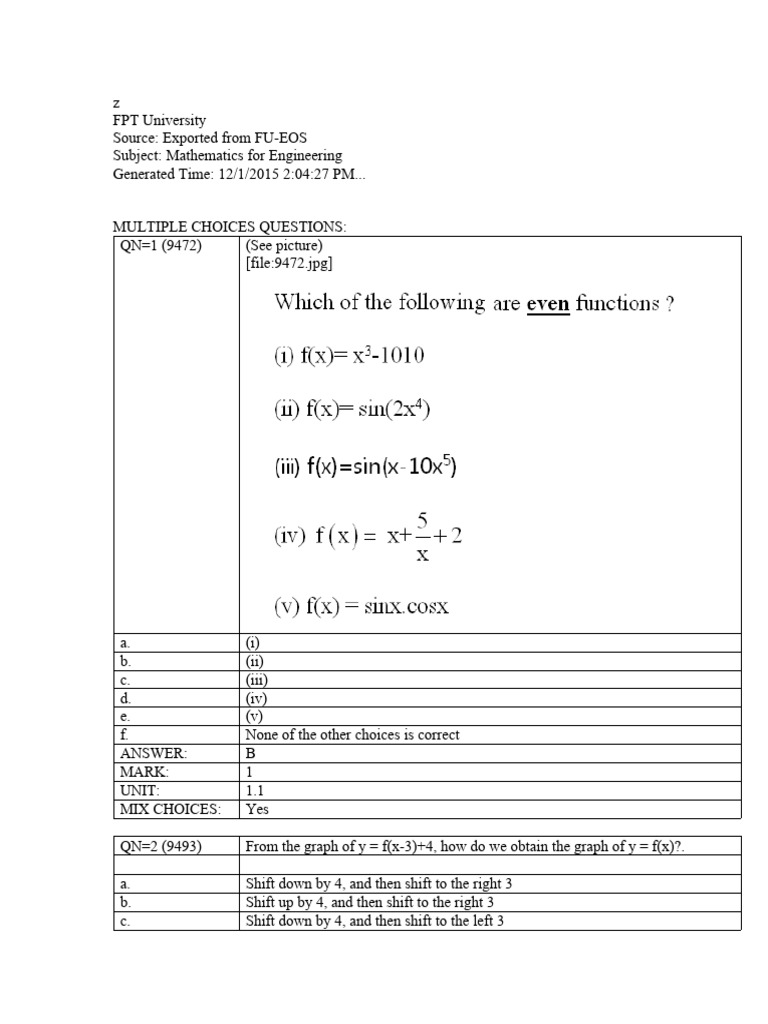 z
FPT University
Source: Exported from FU-EOS
Subject: Mathematics for Engineering
Generated Time: 12/1/2015 2:04:27 PM...

MULTIPLE CHOICES QUESTIONS:

| QN=1 (9472) | (See picture) [file:9472.jpg] Which of the following are even functions ? (i) $f(x)= x^3-1010$ (ii) $f(x)= \sin(2x^4)$ (iii) $f(x)=\sin(x-10x^5)$ (iv) $f(x) = x+\frac{5}{x}+2$ (v) $f(x) = \sin x.\cos x$ |
|---|---|
| a. | (i) |
| b. | (ii) |
| c. | (iii) |
| d. | (iv) |
| e. | (v) |
| f. | None of the other choices is correct |
| ANSWER: | B |
| MARK: | 1 |
| UNIT: | 1.1 |
| MIX CHOICES: | Yes |

| QN=2 (9493) | From the graph of y = f(x-3)+4, how do we obtain the graph of y = f(x)?. |
|---|---|
| | |
| a. | Shift down by 4, and then shift to the right 3 |
| b. | Shift up by 4, and then shift to the right 3 |
| c. | Shift down by 4, and then shift to the left 3 |